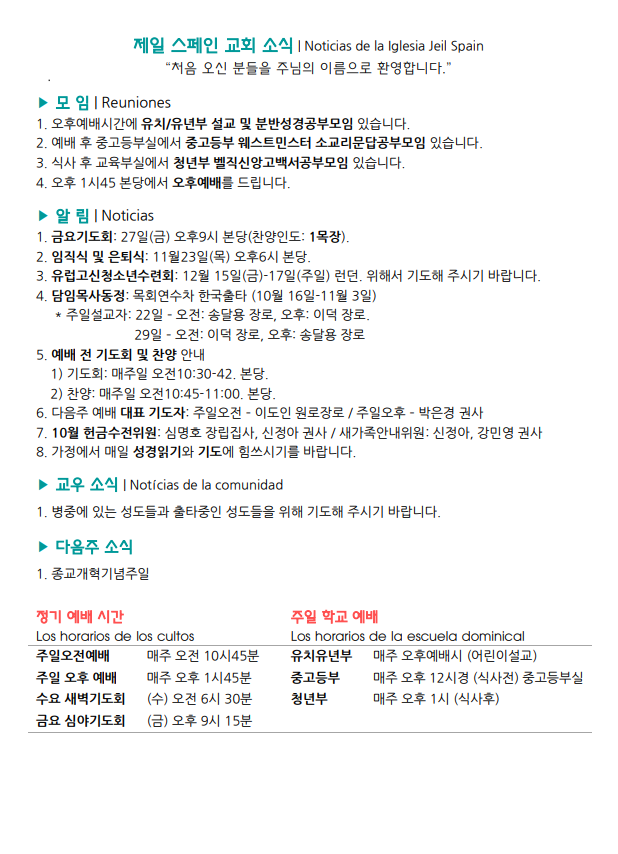 제일 스페인 교회 소식 | Noticias de la Iglesia Jeil Spain
"처음 오신 분들을 주님의 이름으로 환영합니다."

▶ 모 임 | Reuniones
1. 오후예배시간에 유치/유년부 설교 및 분반성경공부모임 있습니다.
2. 예배 후 중고등부실에서 중고등부 웨스트민스터 소교리문답공부모임 있습니다.
3. 식사 후 교육부실에서 청년부 벨직신앙고백서공부모임 있습니다.
4. 오후 1시45 본당에서 오후예배를 드립니다.

▶ 알 림 | Noticias
1. 금요기도회: 27일(금) 오후9시 본당(찬양인도: 1목장).
2. 임직식 및 은퇴식: 11월23일(목) 오후6시 본당.
3. 유럽고신청소년수련회: 12월 15일(금)-17일(주일) 런던. 위해서 기도해 주시기 바랍니다.
4. 담임목사동정: 목회연수차 한국출타 (10월 16일-11월 3일)
* 주일설교자: 22일 - 오전: 송달용 장로, 오후: 이덕 장로.
29일 - 오전: 이덕 장로, 오후: 송달용 장로
5. 예배 전 기도회 및 찬양 안내
1) 기도회: 매주일 오전10:30-42. 본당.
2) 찬양: 매주일 오전10:45-11:00. 본당.
6. 다음주 예배 대표 기도자: 주일오전 - 이도인 원로장로 / 주일오후 - 박은경 권사
7. 10월 헌금수전위원: 심명호 장립집사, 신정아 권사 / 새가족안내위원: 신정아, 강민영 권사
8. 가정에서 매일 성경읽기와 기도에 힘쓰시기를 바랍니다.

▶ 교우 소식 | Notícias de la comunidad
1. 병중에 있는 성도들과 출타중인 성도들을 위해 기도해 주시기 바랍니다.

▶ 다음주 소식
1. 종교개혁기념주일

정기 예배 시간
Los horarios de los cultos
| 주일오전예배 | 매주 오전 10시45분 |
|---|---|
| 주일 오후 예배 | 매주 오후 1시45분 |
| 수요 새벽기도회 | (수) 오전 6시 30분 |
| 금요 심야기도회 | (금) 오후 9시 15분 |

주일 학교 예배
Los horarios de la escuela dominical
| 유치유년부 | 매주 오후예배시 (어린이설교) |
|---|---|
| 중고등부 | 매주 오후 12시경 (식사전) 중고등부실 |
| 청년부 | 매주 오후 1시 (식사후) |